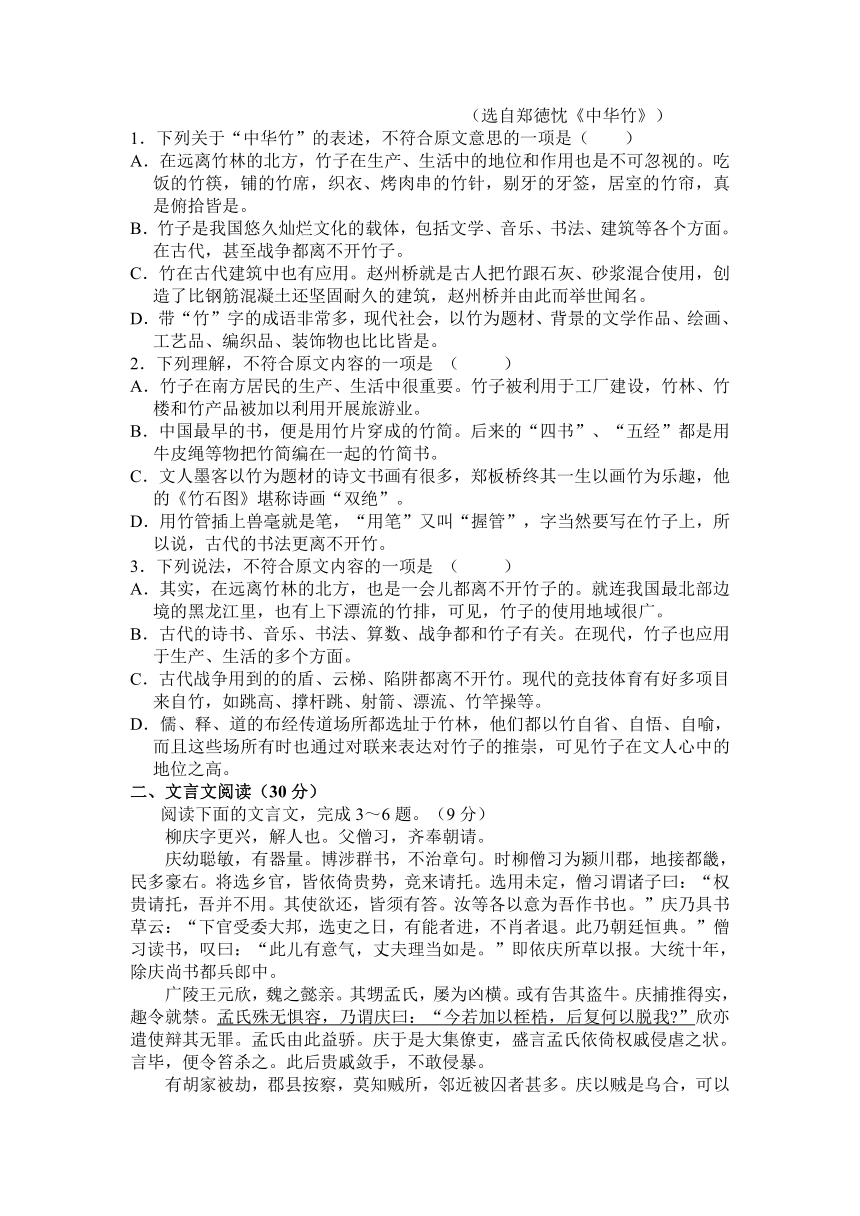 （选自郑德忱《中华竹》）

1．下列关于“中华竹”的表述，不符合原文意思的一项是（　　）

A．在远离竹林的北方，竹子在生产、生活中的地位和作用也是不可忽视的。吃饭的竹筷，铺的竹席，织衣、烤肉串的竹针，剔牙的牙签，居室的竹帘，真是俯拾皆是。

B．竹子是我国悠久灿烂文化的载体，包括文学、音乐、书法、建筑等各个方面。在古代，甚至战争都离不开竹子。

C．竹在古代建筑中也有应用。赵州桥就是古人把竹跟石灰、砂浆混合使用，创造了比钢筋混凝土还坚固耐久的建筑，赵州桥并由此而举世闻名。

D．带“竹”字的成语非常多，现代社会，以竹为题材、背景的文学作品、绘画、工艺品、编织品、装饰物也比比皆是。

2．下列理解，不符合原文内容的一项是　（　　）

A．竹子在南方居民的生产、生活中很重要。竹子被利用于工厂建设，竹林、竹楼和竹产品被加以利用开展旅游业。

B．中国最早的书，便是用竹片穿成的竹简。后来的“四书”、“五经”都是用牛皮绳等物把竹简编在一起的竹简书。

C．文人墨客以竹为题材的诗文书画有很多，郑板桥终其一生以画竹为乐趣，他的《竹石图》堪称诗画“双绝”。

D．用竹管插上兽毫就是笔，“用笔”又叫“握管”，字当然要写在竹子上，所以说，古代的书法更离不开竹。

3．下列说法，不符合原文内容的一项是　（　　）

A．其实，在远离竹林的北方，也是一会儿都离不开竹子的。就连我国最北部边境的黑龙江里，也有上下漂流的竹排，可见，竹子的使用地域很广。

B．古代的诗书、音乐、书法、算数、战争都和竹子有关。在现代，竹子也应用于生产、生活的多个方面。

C．古代战争用到的的盾、云梯、陷阱都离不开竹。现代的竞技体育有好多项目来自竹，如跳高、撑杆跳、射箭、漂流、竹竿操等。

D．儒、释、道的布经传道场所都选址于竹林，他们都以竹自省、自悟、自喻，而且这些场所有时也通过对联来表达对竹子的推崇，可见竹子在文人心中的地位之高。

二、文言文阅读（30 分）

阅读下面的文言文，完成 3～6 题。（9 分）

柳庆字更兴，解人也。父僧习，齐奉朝请。

庆幼聪敏，有器量。博涉群书，不治章句。时柳僧习为颍川郡，地接都畿，民多豪右。将选乡官，皆依倚贵势，竞来请托。选用未定，僧习谓诸子曰：“权贵请托，吾并不用。其使欲还，皆须有答。汝等各以意为吾作书也。”庆乃具书草云：“下官受委大邦，选吏之日，有能者进，不肖者退。此乃朝廷恒典。”僧习读书，叹曰：“此儿有意气，丈夫理当如是。”即依庆所草以报。大统十年，除庆尚书都兵郎中。

广陵王元欣，魏之懿亲。其甥孟氏，屡为凶横。或有告其盗牛。庆捕推得实，趣令就禁。孟氏殊无惧容，乃谓庆曰：“今若加以桎梏，后复何以脱我?”欣亦遣使辩其无罪。孟氏由此益骄。庆于是大集僚吏，盛言孟氏依倚权戚侵虐之状。言毕，便令笞杀之。此后贵戚敛手，不敢侵暴。

有胡家被劫，郡县按察，莫知贼所，邻近被囚者甚多。庆以贼是乌合，可以